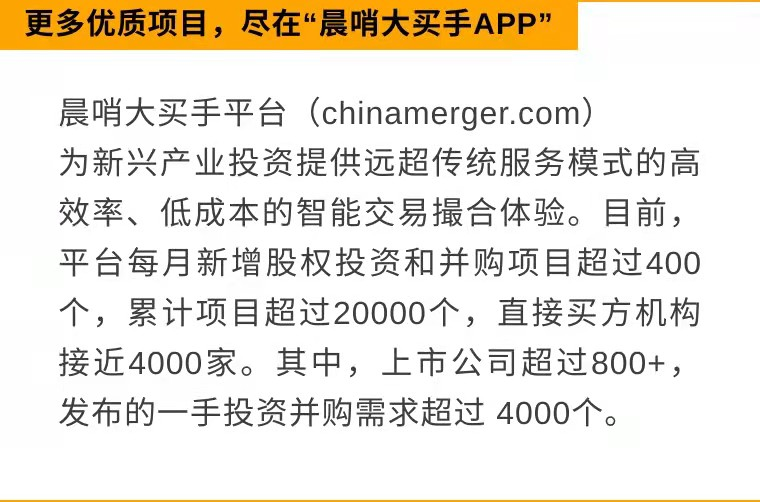 更多优质项目，尽在“晨哨大买手APP”

晨哨大买手平台（chinamerger.com）为新兴产业投资提供远超传统服务模式的高效率、低成本的智能交易撮合体验。目前，平台每月新增股权投资和并购项目超过400个，累计项目超过20000个，直接买方机构接近4000家。其中，上市公司超过800+，发布的一手投资并购需求超过 4000个。